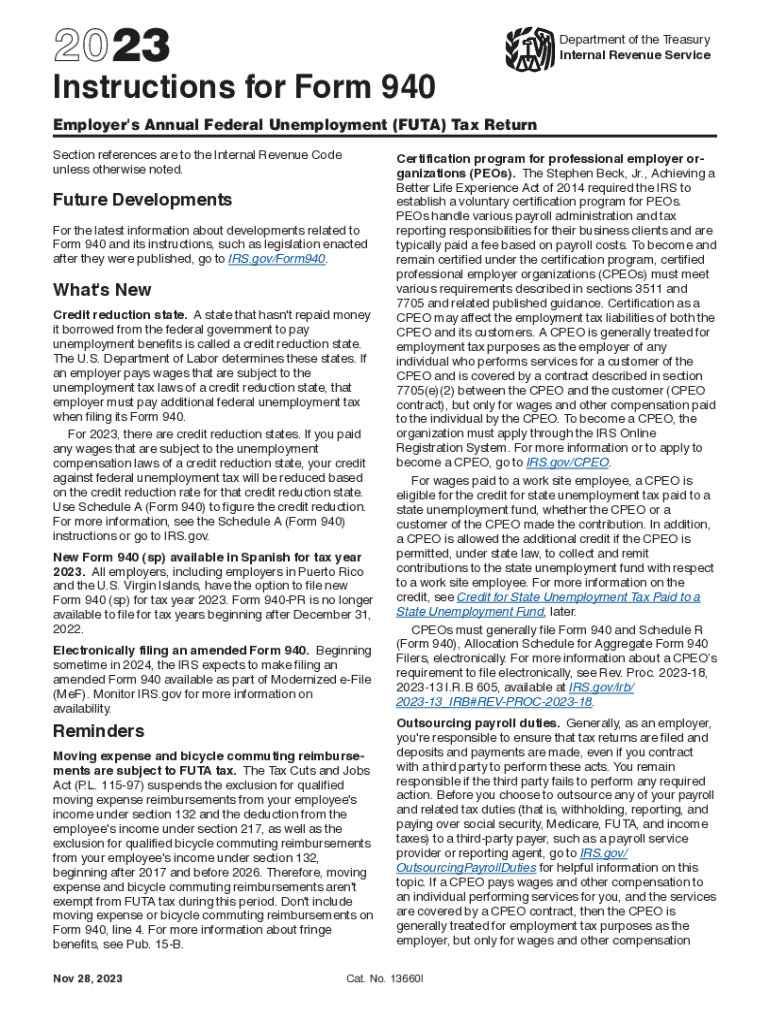 2023

Department of the Treasury
Internal Revenue Service

Instructions for Form 940

Employer's Annual Federal Unemployment (FUTA) Tax Return

Section references are to the Internal Revenue Code unless otherwise noted.

Future Developments

For the latest information about developments related to Form 940 and its instructions, such as legislation enacted after they were published, go to IRS.gov/Form940.

What's New

Credit reduction state. A state that hasn't repaid money it borrowed from the federal government to pay unemployment benefits is called a credit reduction state. The U.S. Department of Labor determines these states. If an employer pays wages that are subject to the unemployment tax laws of a credit reduction state, that employer must pay additional federal unemployment tax when filing its Form 940.

For 2023, there are credit reduction states. If you paid any wages that are subject to the unemployment compensation laws of a credit reduction state, your credit against federal unemployment tax will be reduced based on the credit reduction rate for that credit reduction state. Use Schedule A (Form 940) to figure the credit reduction. For more information, see the Schedule A (Form 940) instructions or go to IRS.gov.

New Form 940 (sp) available in Spanish for tax year 2023. All employers, including employers in Puerto Rico and the U.S. Virgin Islands, have the option to file new Form 940 (sp) for tax year 2023. Form 940-PR is no longer available to file for tax years beginning after December 31, 2022.

Electronically filing an amended Form 940. Beginning sometime in 2024, the IRS expects to make filing an amended Form 940 available as part of Modernized e-File (MeF). Monitor IRS.gov for more information on availability.

Reminders

Moving expense and bicycle commuting reimbursements are subject to FUTA tax. The Tax Cuts and Jobs Act (P.L. 115-97) suspends the exclusion for qualified moving expense reimbursements from your employee's income under section 132 and the deduction from the employee's income under section 217, as well as the exclusion for qualified bicycle commuting reimbursements from your employee's income under section 132, beginning after 2017 and before 2026. Therefore, moving expense and bicycle commuting reimbursements aren't exempt from FUTA tax during this period. Don't include moving expense or bicycle commuting reimbursements on Form 940, line 4. For more information about fringe benefits, see Pub. 15-B.

Certification program for professional employer organizations (PEOs). The Stephen Beck, Jr., Achieving a Better Life Experience Act of 2014 required the IRS to establish a voluntary certification program for PEOs. PEOs handle various payroll administration and tax reporting responsibilities for their business clients and are typically paid a fee based on payroll costs. To become and remain certified under the certification program, certified professional employer organizations (CPEOs) must meet various requirements described in sections 3511 and 7705 and related published guidance. Certification as a CPEO may affect the employment tax liabilities of both the CPEO and its customers. A CPEO is generally treated for employment tax purposes as the employer of any individual who performs services for a customer of the CPEO and is covered by a contract described in section 7705(e)(2) between the CPEO and the customer (CPEO contract), but only for wages and other compensation paid to the individual by the CPEO. To become a CPEO, the organization must apply through the IRS Online Registration System. For more information or to apply to become a CPEO, go to IRS.gov/CPEO.

For wages paid to a work site employee, a CPEO is eligible for the credit for state unemployment tax paid to a state unemployment fund, whether the CPEO or a customer of the CPEO made the contribution. In addition, a CPEO is allowed the additional credit if the CPEO is permitted, under state law, to collect and remit contributions to the state unemployment fund with respect to a work site employee. For more information on the credit, see Credit for State Unemployment Tax Paid to a State Unemployment Fund, later.

CPEOs must generally file Form 940 and Schedule R (Form 940), Allocation Schedule for Aggregate Form 940 Filers, electronically. For more information about a CPEO's requirement to file electronically, see Rev. Proc. 2023-18, 2023-13 I.R.B 605, available at IRS.gov/irb/2023-13_IRB#REV-PROC-2023-18.

Outsourcing payroll duties. Generally, as an employer, you're responsible to ensure that tax returns are filed and deposits and payments are made, even if you contract with a third party to perform these acts. You remain responsible if the third party fails to perform any required action. Before you choose to outsource any of your payroll and related tax duties (that is, withholding, reporting, and paying over social security, Medicare, FUTA, and income taxes) to a third-party payer, such as a payroll service provider or reporting agent, go to IRS.gov/OutsourcingPayrollDuties for helpful information on this topic. If a CPEO pays wages and other compensation to an individual performing services for you, and the services are covered by a CPEO contract, then the CPEO is generally treated for employment tax purposes as the employer, but only for wages and other compensation

Nov 28, 2023

Cat. No. 13660I